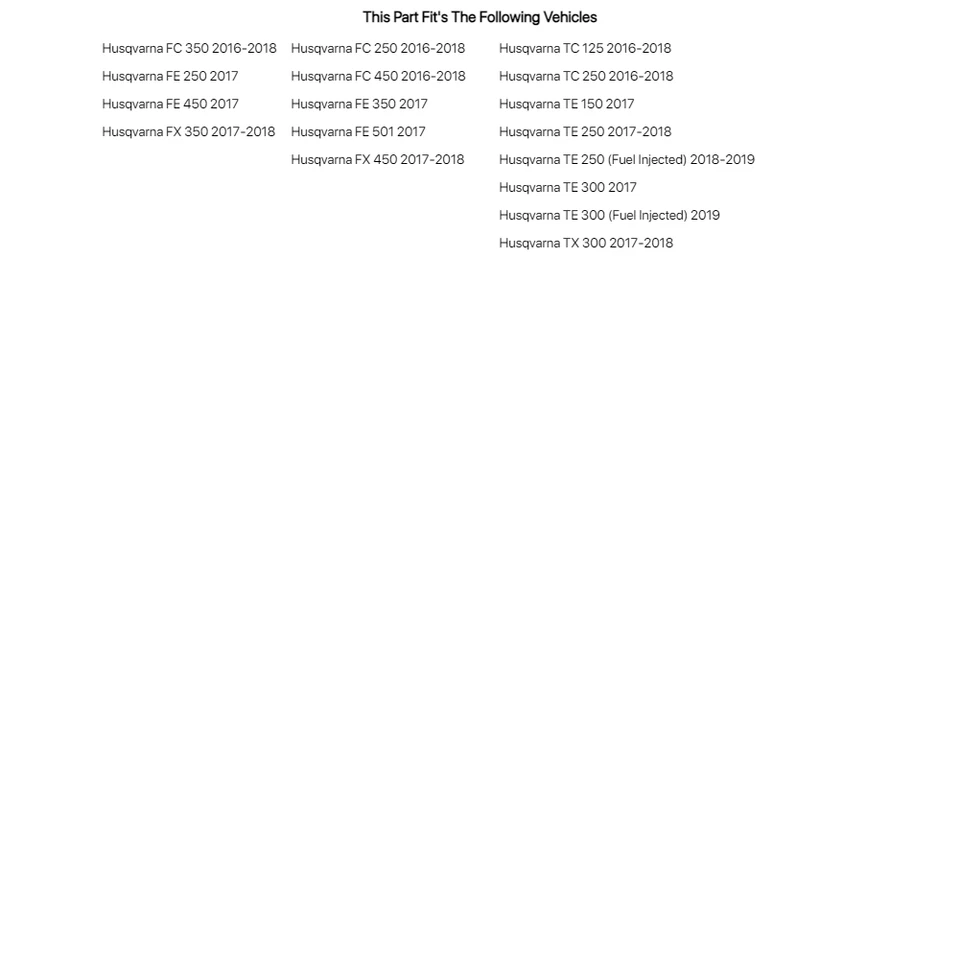 This Part Fit's The Following Vehicles

Husqvarna FC 350 2016-2018
Husqvarna FE 250 2017
Husqvarna FE 450 2017
Husqvarna FX 350 2017-2018

Husqvarna FC 250 2016-2018
Husqvarna FC 450 2016-2018
Husqvarna FE 350 2017
Husqvarna FE 501 2017
Husqvarna FX 450 2017-2018

Husqvarna TC 125 2016-2018
Husqvarna TC 250 2016-2018
Husqvarna TE 150 2017
Husqvarna TE 250 2017-2018
Husqvarna TE 250 (Fuel Injected) 2018-2019
Husqvarna TE 300 2017
Husqvarna TE 300 (Fuel Injected) 2019
Husqvarna TX 300 2017-2018